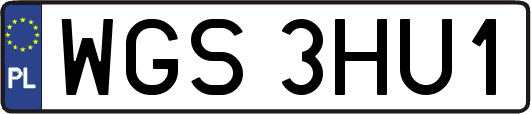 PL
WGS 3HU1